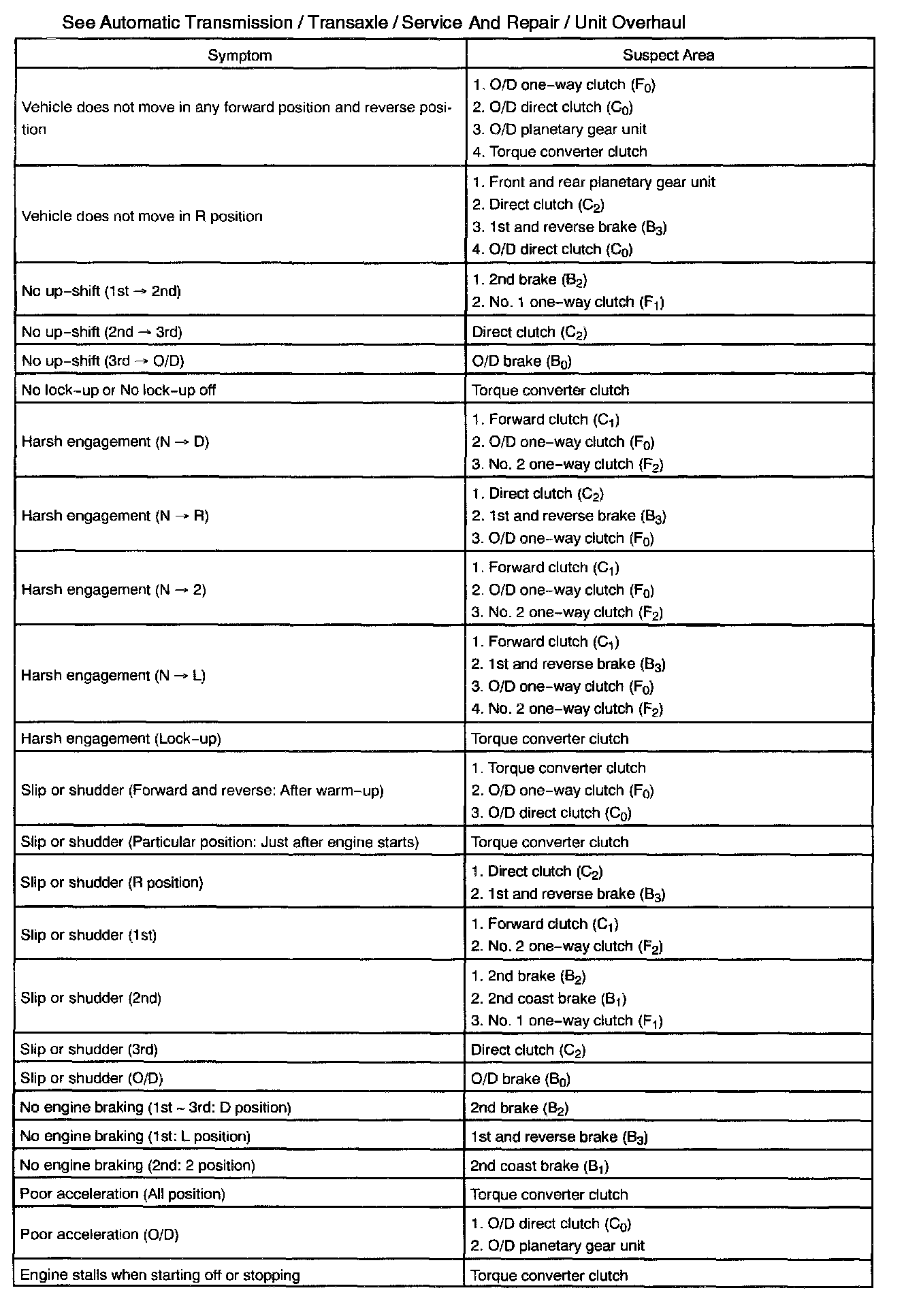 See Automatic Transmission / Transaxle / Service And Repair / Unit Overhaul

| Symptom | Suspect Area |
|---|---|
| Vehicle does not move in any forward position and reverse position | 1. O/D one–way clutch ($F_0$) 2. O/D direct clutch ($C_0$) 3. O/D planetary gear unit 4. Torque converter clutch |
| Vehicle does not move in R position | 1. Front and rear planetary gear unit 2. Direct clutch ($C_2$) 3. 1st and reverse brake ($B_3$) 4. O/D direct clutch ($C_0$) |
| No up–shift (1st → 2nd) | 1. 2nd brake ($B_2$) 2. No. 1 one–way clutch ($F_1$) |
| No up–shift (2nd → 3rd) | Direct clutch ($C_2$) |
| No up–shift (3rd → O/D) | O/D brake ($B_0$) |
| No lock–up or No lock–up off | Torque converter clutch |
| Harsh engagement (N → D) | 1. Forward clutch ($C_1$) 2. O/D one–way clutch ($F_0$) 3. No. 2 one–way clutch ($F_2$) |
| Harsh engagement (N → R) | 1. Direct clutch ($C_2$) 2. 1st and reverse brake ($B_3$) 3. O/D one–way clutch ($F_0$) |
| Harsh engagement (N → 2) | 1. Forward clutch ($C_1$) 2. O/D one–way clutch ($F_0$) 3. No. 2 one–way clutch ($F_2$) |
| Harsh engagement (N → L) | 1. Forward clutch ($C_1$) 2. 1st and reverse brake ($B_3$) 3. O/D one–way clutch ($F_0$) 4. No. 2 one–way clutch ($F_2$) |
| Harsh engagement (Lock–up) | Torque converter clutch |
| Slip or shudder (Forward and reverse: After warm–up) | 1. Torque converter clutch 2. O/D one–way clutch ($F_0$) 3. O/D direct clutch ($C_0$) |
| Slip or shudder (Particular position: Just after engine starts) | Torque converter clutch |
| Slip or shudder (R position) | 1. Direct clutch ($C_2$) 2. 1st and reverse brake ($B_3$) |
| Slip or shudder (1st) | 1. Forward clutch ($C_1$) 2. No. 2 one–way clutch ($F_2$) |
| Slip or shudder (2nd) | 1. 2nd brake ($B_2$) 2. 2nd coast brake ($B_1$) 3. No. 1 one–way clutch ($F_1$) |
| Slip or shudder (3rd) | Direct clutch ($C_2$) |
| Slip or shudder (O/D) | O/D brake ($B_0$) |
| No engine braking (1st ~ 3rd: D position) | 2nd brake ($B_2$) |
| No engine braking (1st: L position) | 1st and reverse brake ($B_3$) |
| No engine braking (2nd: 2 position) | 2nd coast brake ($B_1$) |
| Poor acceleration (All position) | Torque converter clutch |
| Poor acceleration (O/D) | 1. O/D direct clutch ($C_0$) 2. O/D planetary gear unit |
| Engine stalls when starting off or stopping | Torque converter clutch |